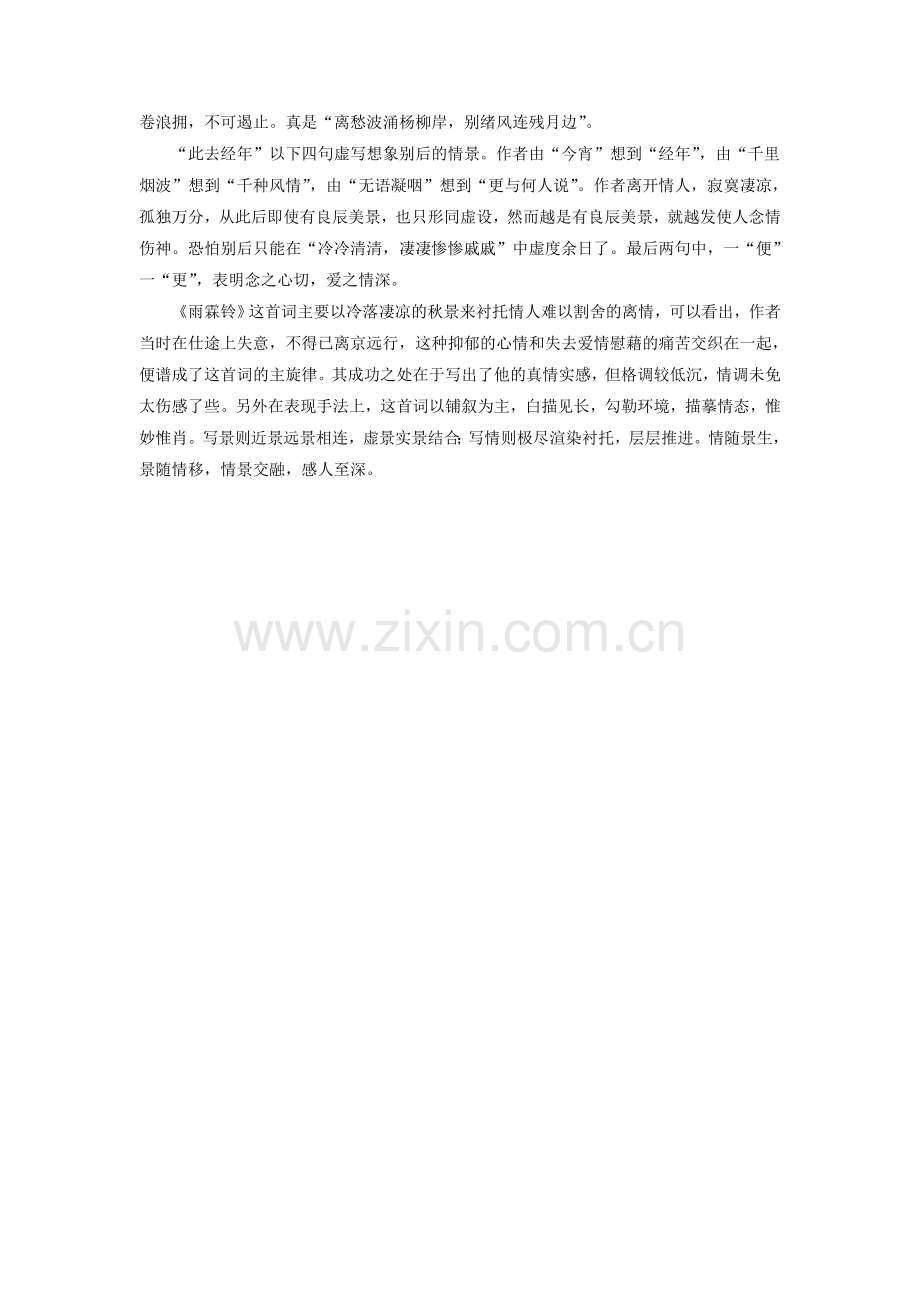 卷浪拥，不可遏止。真是“离愁波涌杨柳岸，别绪风连残月边”。

“此去经年”以下四句虚写想象别后的情景。作者由“今宵”想到“经年”，由“千里烟波”想到“千种风情”，由“无语凝咽”想到“更与何人说”。作者离开情人，寂寞凄凉，孤独万分，从此后即使有良辰美景，也只形同虚设，然而越是有良辰美景，就越发使人念情伤神。恐怕别后只能在“冷冷清清，凄凄惨惨戚戚”中虚度余日了。最后两句中，一“便”一“更”，表明念之心切，爱之情深。

《雨霖铃》这首词主要以冷落凄凉的秋景来衬托情人难以割舍的离情，可以看出，作者当时在仕途上失意，不得已离京远行，这种抑郁的心情和失去爱情慰藉的痛苦交织在一起，便谱成了这首词的主旋律。其成功之处在于写出了他的真情实感，但格调较低沉，情调未免太伤感了些。另外在表现手法上，这首词以铺叙为主，白描见长，勾勒环境，描摹情态，惟妙惟肖。写景则近景远景相连，虚景实景结合;写情则极尽渲染衬托，层层推进。情随景生，景随情移，情景交融，感人至深。

www.zixin.com.cn